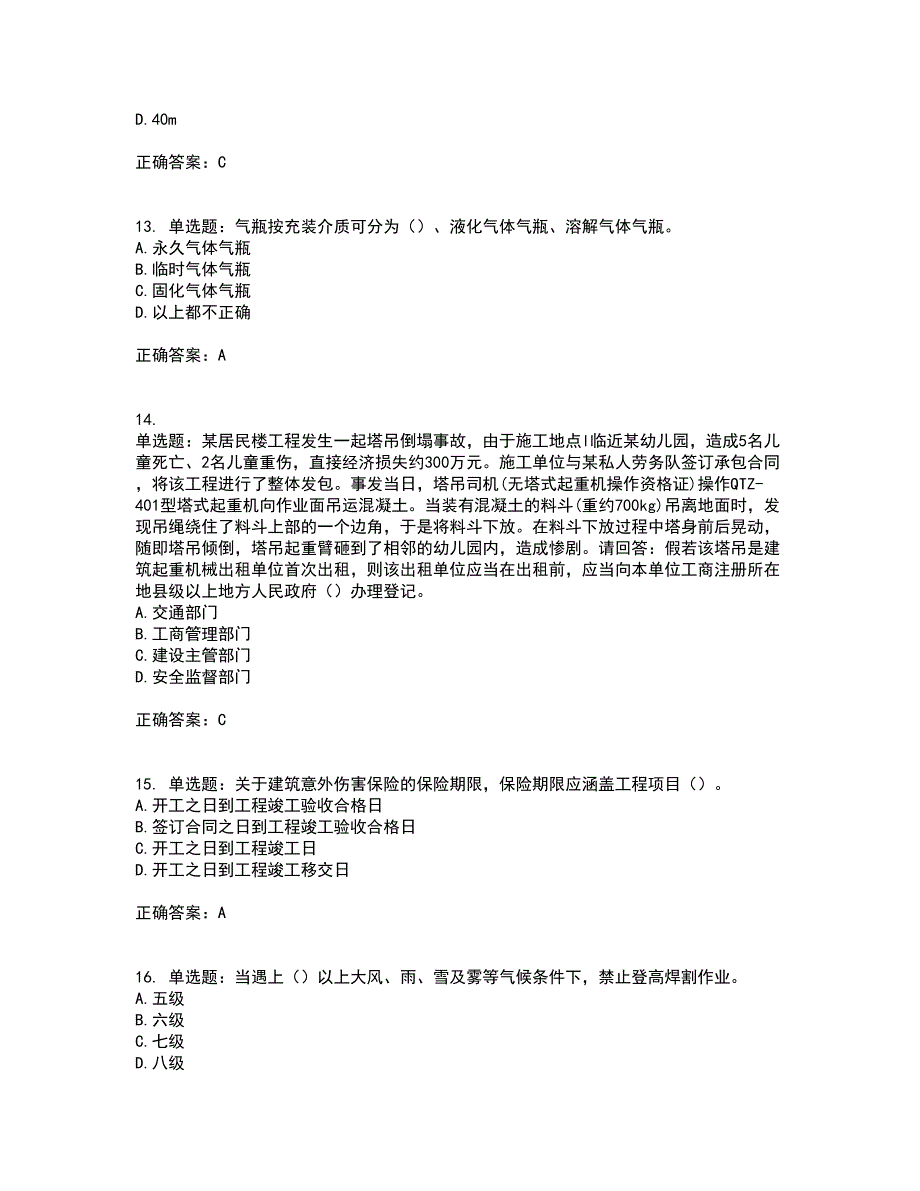 D. 40m

正确答案：C

13. 单选题：气瓶按充装介质可分为（）、液化气体气瓶、溶解气体气瓶。
A. 永久气体气瓶
B. 临时气体气瓶
C. 固化气体气瓶
D. 以上都不正确

正确答案：A

14.
单选题：某居民楼工程发生一起塔吊倒塌事故，由于施工地点l临近某幼儿园，造成5名儿童死亡、2名儿童重伤，直接经济损失约300万元。施工单位与某私人劳务队签订承包合同，将该工程进行了整体发包。事发当日，塔吊司机(无塔式起重机操作资格证)操作QTZ-401型塔式起重机向作业面吊运混凝土。当装有混凝土的料斗(重约700kg)吊离地面时，发现吊绳绕住了料斗上部的一个边角，于是将料斗下放。在料斗下放过程中塔身前后晃动，随即塔吊倾倒，塔吊起重臂砸到了相邻的幼儿园内，造成惨剧。请回答：假若该塔吊是建筑起重机械出租单位首次出租，则该出租单位应当在出租前，应当向本单位工商注册所在地县级以上地方人民政府（）办理登记。
A. 交通部门
B. 工商管理部门
C. 建设主管部门
D. 安全监督部门

正确答案：C

15. 单选题：关于建筑意外伤害保险的保险期限，保险期限应涵盖工程项目（）。
A. 开工之日到工程竣工验收合格日
B. 签订合同之日到工程竣工验收合格日
C. 开工之日到工程竣工日
D. 开工之日到工程竣工移交日

正确答案：A

16. 单选题：当遇上（）以上大风、雨、雪及雾等气候条件下，禁止登高焊割作业。
A. 五级
B. 六级
C. 七级
D. 八级